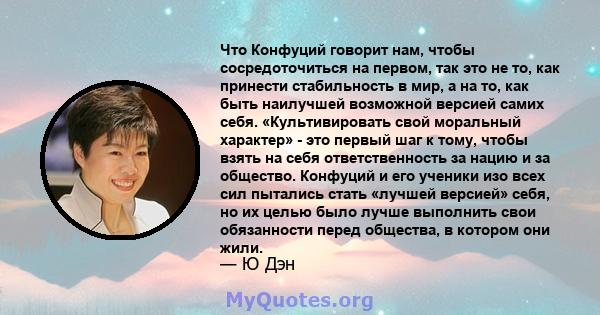 Что Конфуций говорит нам, чтобы сосредоточиться на первом, так это не то, как принести стабильность в мир, а на то, как быть наилучшей возможной версией самих себя. «Культивировать свой моральный характер» - это первый шаг к тому, чтобы взять на себя ответственность за нацию и за общество. Конфуций и его ученики изо всех сил пытались стать «лучшей версией» себя, но их целью было лучше выполнить свои обязанности перед общества, в котором они жили.
— Ю Дэн

MyQuotes.org